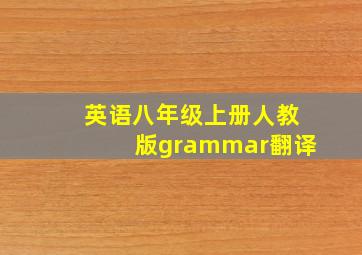 英语八年级上册人教版grammar翻译